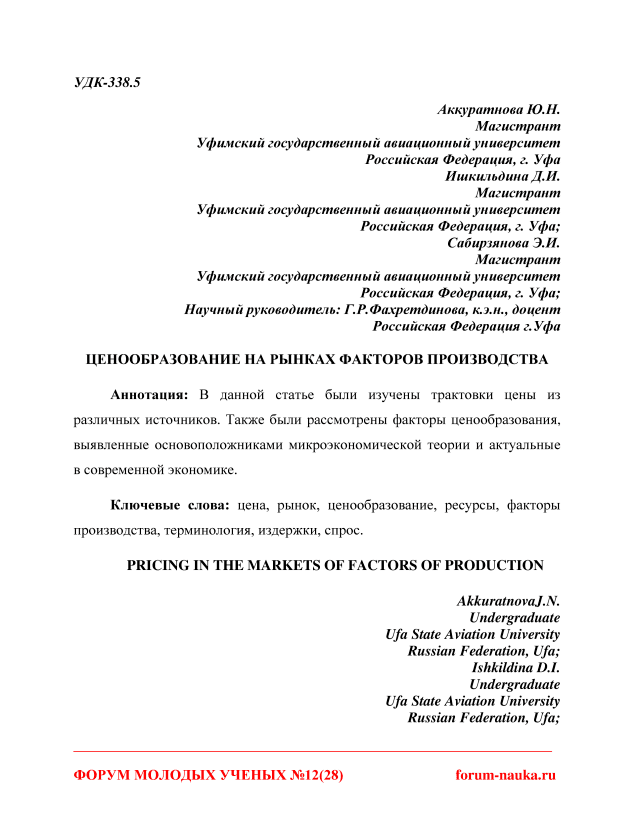 УДК-338.5

Аккуратнова Ю.Н.
Магистрант
Уфимский государственный авиационный университет
Российская Федерация, г. Уфа
Ишкильдина Д.И.
Магистрант
Уфимский государственный авиационный университет
Российская Федерация, г. Уфа;
Сабирзянова Э.И.
Магистрант
Уфимский государственный авиационный университет
Российская Федерация, г. Уфа;
Научный руководитель: Г.Р.Фахретдинова, к.э.н., доцент
Российская Федерация г.Уфа

ЦЕНООБРАЗОВАНИЕ НА РЫНКАХ ФАКТОРОВ ПРОИЗВОДСТВА

Аннотация: В данной статье были изучены трактовки цены из различных источников. Также были рассмотрены факторы ценообразования, выявленные основоположниками микроэкономической теории и актуальные в современной экономике.

Ключевые слова: цена, рынок, ценообразование, ресурсы, факторы производства, терминология, издержки, спрос.

PRICING IN THE MARKETS OF FACTORS OF PRODUCTION

AkkuratnovaJ.N.
Undergraduate
Ufa State Aviation University
Russian Federation, Ufa;
Ishkildina D.I.
Undergraduate
Ufa State Aviation University
Russian Federation, Ufa;

ФОРУМ МОЛОДЫХ УЧЕНЫХ №12(28) forum-nauka.ru